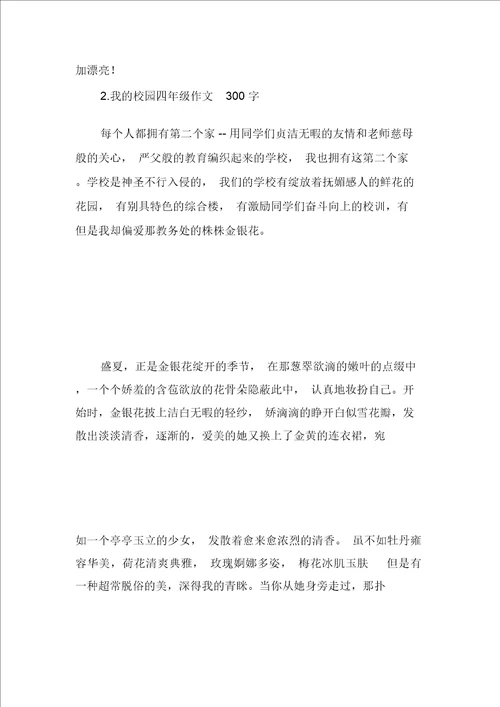 加漂亮！

2.我的校园四年级作文 300 字

每个人都拥有第二个家 -- 用同学们贞洁无暇的友情和老师慈母般的关心， 严父般的教育编织起来的学校， 我也拥有这第二个家。学校是神圣不行入侵的， 我们的学校有绽放着抚媚感人的鲜花的花园， 有别具特色的综合楼， 有激励同学们奋斗向上的校训，有但是我却偏爱那教务处的株株金银花。

盛夏，正是金银花绽开的季节， 在那葱翠欲滴的嫩叶的点缀中，一个个娇羞的含苞欲放的花骨朵隐蔽此中， 认真地妆扮自己。开始时，金银花披上洁白无暇的轻纱， 娇滴滴的睁开白似雪花瓣，发散出淡淡清香，逐渐的，爱美的她又换上了金黄的连衣裙，宛

如一个亭亭玉立的少女， 发散着愈来愈浓烈的清香。 虽不如牡丹雍容华美，荷花清爽典雅， 玫瑰婀娜多姿， 梅花冰肌玉肤 但是有一种超常脱俗的美，深得我的青睐。当你从她身旁走过，那扑